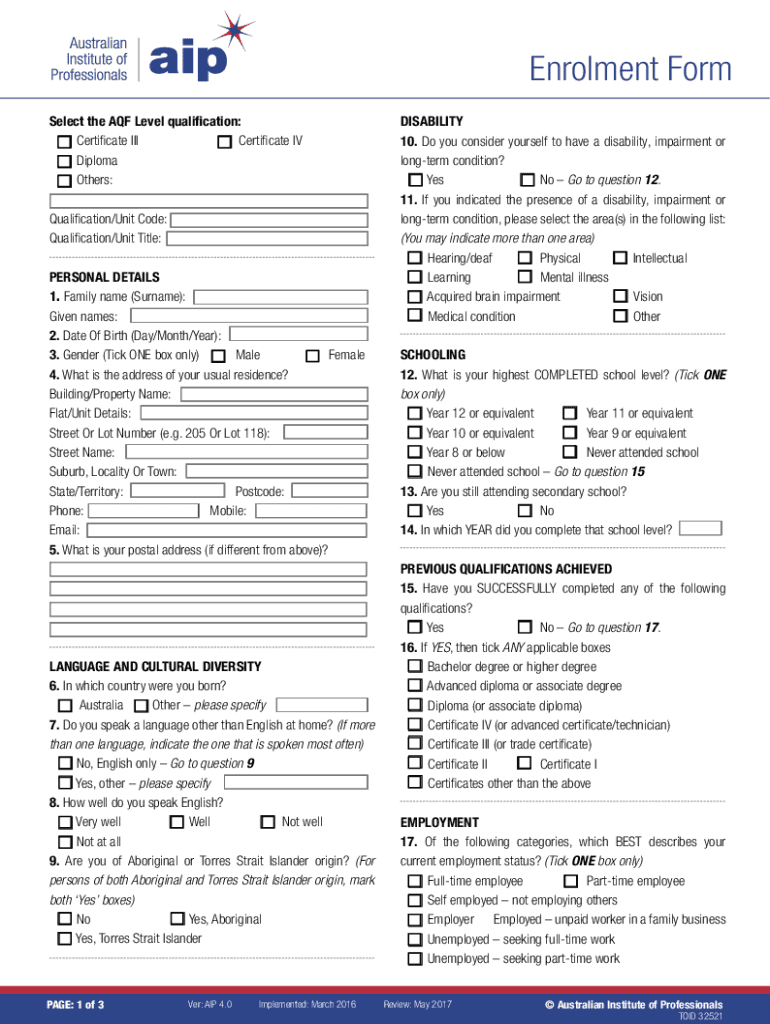 Australian Institute of Professionals aip

Enrolment Form

Select the AQF Level qualification:
Certificate III
Certificate IV
Diploma
Others:

Qualification/Unit Code:
Qualification/Unit Title:

PERSONAL DETAILS
1. Family name (Surname):
Given names:
2. Date Of Birth (Day/Month/Year):
3. Gender (Tick ONE box only) Male Female
4. What is the address of your usual residence?
Building/Property Name:
Flat/Unit Details:
Street Or Lot Number (e.g. 205 Or Lot 118):
Street Name:
Suburb, Locality Or Town:
State/Territory: Postcode:
Phone: Mobile:
Email:
5. What is your postal address (if different from above)?

LANGUAGE AND CULTURAL DIVERSITY
6. In which country were you born?
Australia Other – please specify
7. Do you speak a language other than English at home? (If more than one language, indicate the one that is spoken most often)
No, English only – Go to question 9
Yes, other – please specify
8. How well do you speak English?
Very well Well Not well
Not at all
9. Are you of Aboriginal or Torres Strait Islander origin? (For persons of both Aboriginal and Torres Strait Islander origin, mark both 'Yes' boxes)
No Yes, Aboriginal
Yes, Torres Strait Islander

DISABILITY
10. Do you consider yourself to have a disability, impairment or long-term condition?
Yes No – Go to question 12.
11. If you indicated the presence of a disability, impairment or long-term condition, please select the area(s) in the following list: (You may indicate more than one area)
Hearing/deaf Physical Intellectual
Learning Mental illness
Acquired brain impairment Vision
Medical condition Other

SCHOOLING
12. What is your highest COMPLETED school level? (Tick ONE box only)
Year 12 or equivalent Year 11 or equivalent
Year 10 or equivalent Year 9 or equivalent
Year 8 or below Never attended school
Never attended school – Go to question 15
13. Are you still attending secondary school?
Yes No
14. In which YEAR did you complete that school level?

PREVIOUS QUALIFICATIONS ACHIEVED
15. Have you SUCCESSFULLY completed any of the following qualifications?
Yes No – Go to question 17.
16. If YES, then tick ANY applicable boxes
Bachelor degree or higher degree
Advanced diploma or associate degree
Diploma (or associate diploma)
Certificate IV (or advanced certificate/technician)
Certificate III (or trade certificate)
Certificate II Certificate I
Certificates other than the above

EMPLOYMENT
17. Of the following categories, which BEST describes your current employment status? (Tick ONE box only)
Full-time employee Part-time employee
Self employed – not employing others
Employer Employed – unpaid worker in a family business
Unemployed – seeking full-time work
Unemployed – seeking part-time work

PAGE: 1 of 3 Ver: AIP 4.0 Implemented: March 2016 Review: May 2017 © Australian Institute of Professionals TOID 32521